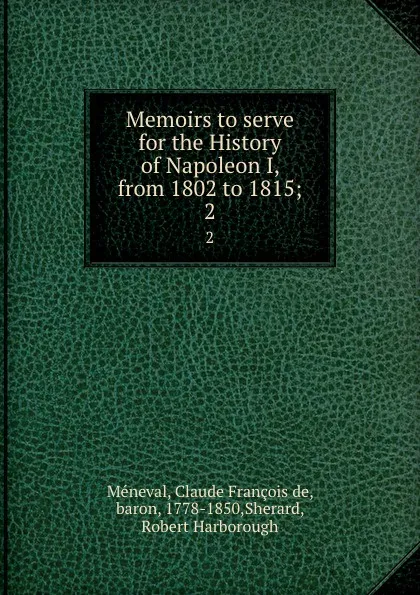 Memoirs to serve for the History of Napoleon I, from 1802 to 1815; 2

2

Méneval, Claude François de, baron, 1778-1850,Sherard, Robert Harborough